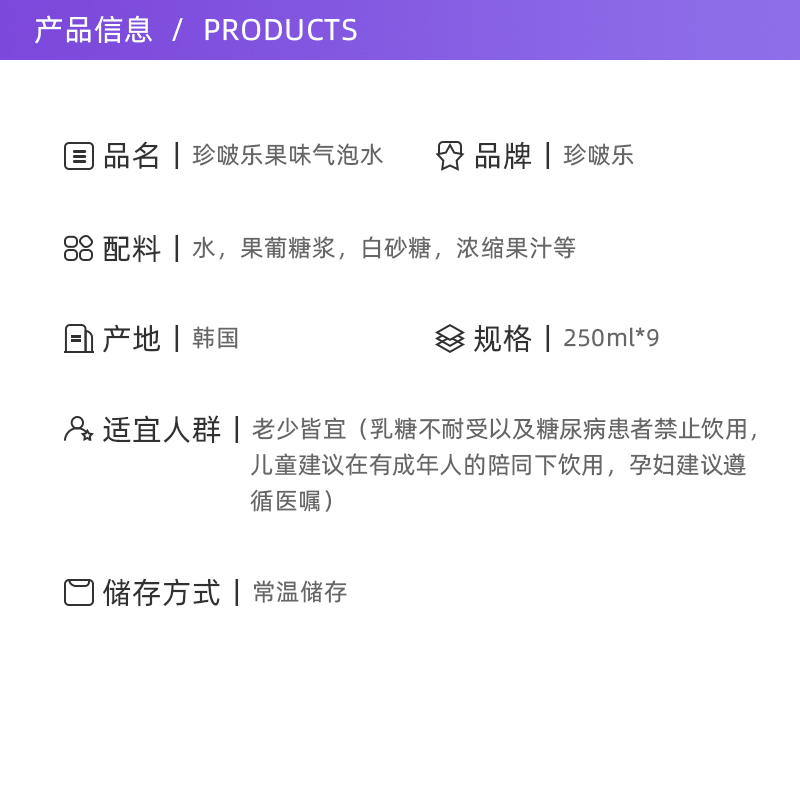 产品信息 / PRODUCTS

品名 | 珍啵乐果味气泡水

品牌 | 珍啵乐

配料 | 水，果葡糖浆，白砂糖，浓缩果汁等

产地 | 韩国

规格 | 250ml*9

适宜人群 | 老少皆宜（乳糖不耐受以及糖尿病患者禁止饮用，儿童建议在有成年人的陪同下饮用，孕妇建议遵循医嘱）

储存方式 | 常温储存